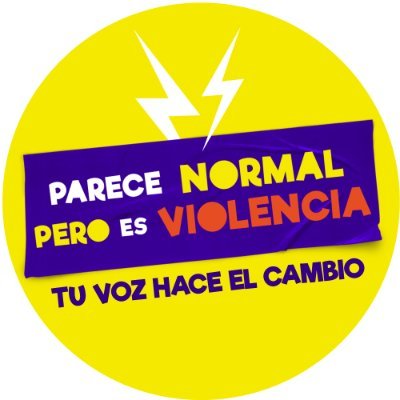 PARECE NORMAL PERO ES VIOLENCIA

TU VOZ HACE EL CAMBIO